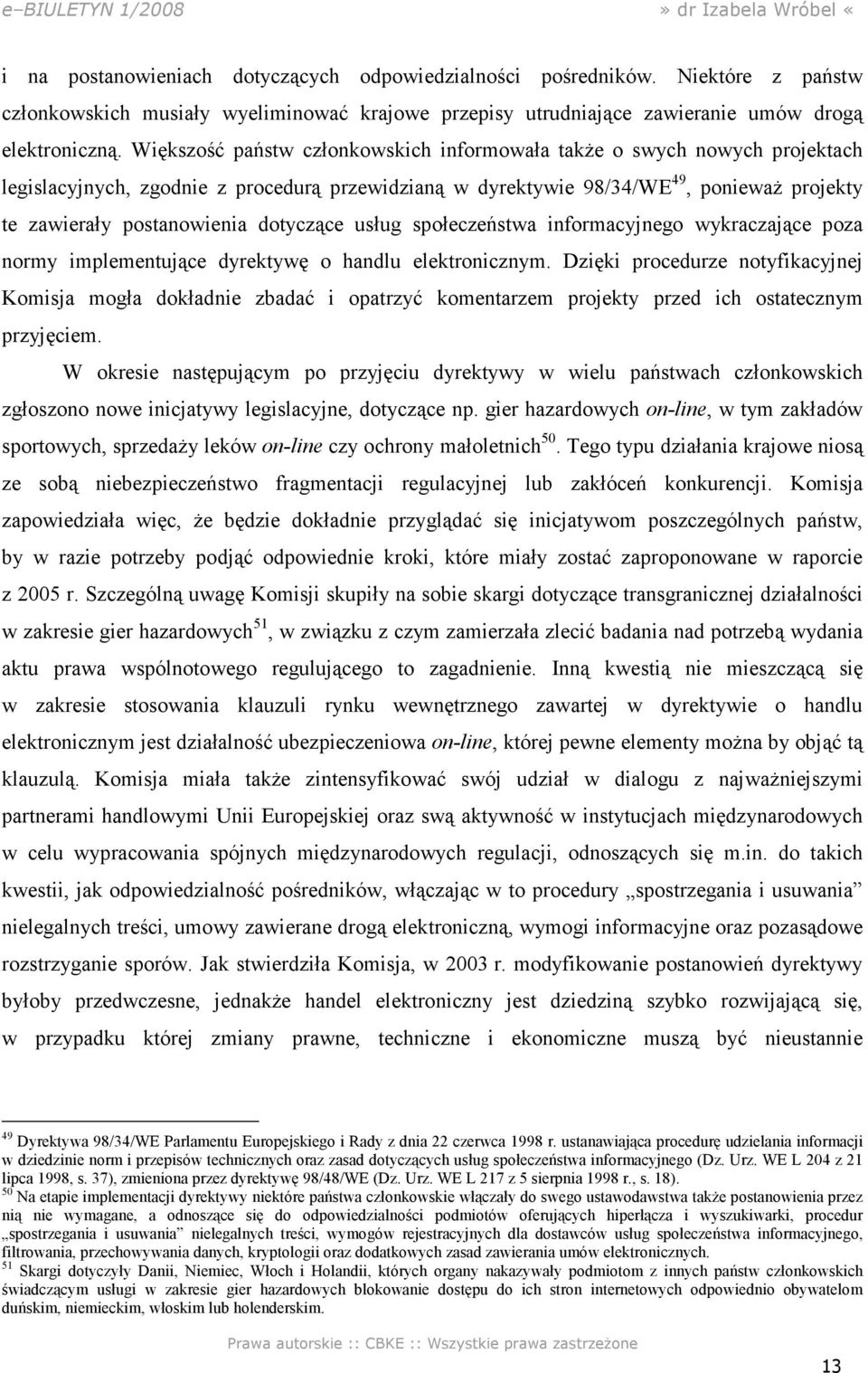 e–BIULETYN 1/2008 » dr Izabela Wróbel «

i na postanowieniach dotyczących odpowiedzialności pośredników. Niektóre z państw członkowskich musiały wyeliminować krajowe przepisy utrudniające zawieranie umów drogą elektroniczną. Większość państw członkowskich informowała także o swych nowych projektach legislacyjnych, zgodnie z procedurą przewidzianą w dyrektywie 98/34/WE$^{49}$, ponieważ projekty te zawierały postanowienia dotyczące usług społeczeństwa informacyjnego wykraczające poza normy implementujące dyrektywę o handlu elektronicznym. Dzięki procedurze notyfikacyjnej Komisja mogła dokładnie zbadać i opatrzyć komentarzem projekty przed ich ostatecznym przyjęciem.

W okresie następującym po przyjęciu dyrektywy w wielu państwach członkowskich zgłoszono nowe inicjatywy legislacyjne, dotyczące np. gier hazardowych on-line, w tym zakładów sportowych, sprzedaży leków on-line czy ochrony małoletnich$^{50}$. Tego typu działania krajowe niosą ze sobą niebezpieczeństwo fragmentacji regulacyjnej lub zakłóceń konkurencji. Komisja zapowiedziała więc, że będzie dokładnie przyglądać się inicjatywom poszczególnych państw, by w razie potrzeby podjąć odpowiednie kroki, które miały zostać zaproponowane w raporcie z 2005 r. Szczególną uwagę Komisji skupiły na sobie skargi dotyczące transgranicznej działalności w zakresie gier hazardowych$^{51}$, w związku z czym zamierzała zlecić badania nad potrzebą wydania aktu prawa wspólnotowego regulującego to zagadnienie. Inną kwestią nie mieszczącą się w zakresie stosowania klauzuli rynku wewnętrznego zawartej w dyrektywie o handlu elektronicznym jest działalność ubezpieczeniowa on-line, której pewne elementy można by objąć tą klauzulą. Komisja miała także zintensyfikować swój udział w dialogu z najważniejszymi partnerami handlowymi Unii Europejskiej oraz swą aktywność w instytucjach międzynarodowych w celu wypracowania spójnych międzynarodowych regulacji, odnoszących się m.in. do takich kwestii, jak odpowiedzialność pośredników, włączając w to procedury „spostrzegania i usuwania” nielegalnych treści, umowy zawierane drogą elektroniczną, wymogi informacyjne oraz pozasądowe rozstrzyganie sporów. Jak stwierdziła Komisja, w 2003 r. modyfikowanie postanowień dyrektywy byłoby przedwczesne, jednakże handel elektroniczny jest dziedziną szybko rozwijającą się, w przypadku której zmiany prawne, techniczne i ekonomiczne muszą być nieustannie

$^{49}$ Dyrektywa 98/34/WE Parlamentu Europejskiego i Rady z dnia 22 czerwca 1998 r. ustanawiająca procedurę udzielania informacji w dziedzinie norm i przepisów technicznych oraz zasad dotyczących usług społeczeństwa informacyjnego (Dz. Urz. WE L 204 z 21 lipca 1998, s. 37), zmieniona przez dyrektywę 98/48/WE (Dz. Urz. WE L 217 z 5 sierpnia 1998 r., s. 18).
$^{50}$ Na etapie implementacji dyrektywy niektóre państwa członkowskie włączały do swego ustawodawstwa także postanowienia przez nią nie wymagane, a odnoszące się do odpowiedzialności podmiotów oferujących hiperłącza i wyszukiwarki, procedur „spostrzegania i usuwania” nielegalnych treści, wymogów rejestracyjnych dla dostawców usług społeczeństwa informacyjnego, filtrowania, przechowywania danych, kryptologii oraz dodatkowych zasad zawierania umów elektronicznych.
$^{51}$ Skargi dotyczyły Danii, Niemiec, Włoch i Holandii, których organy nakazywały podmiotom z innych państw członkowskich świadczącym usługi w zakresie gier hazardowych blokowanie dostępu do ich stron internetowych odpowiednio obywatelom duńskim, niemieckim, włoskim lub holenderskim.

Prawa autorskie :: CBKE :: Wszystkie prawa zastrzeżone

13